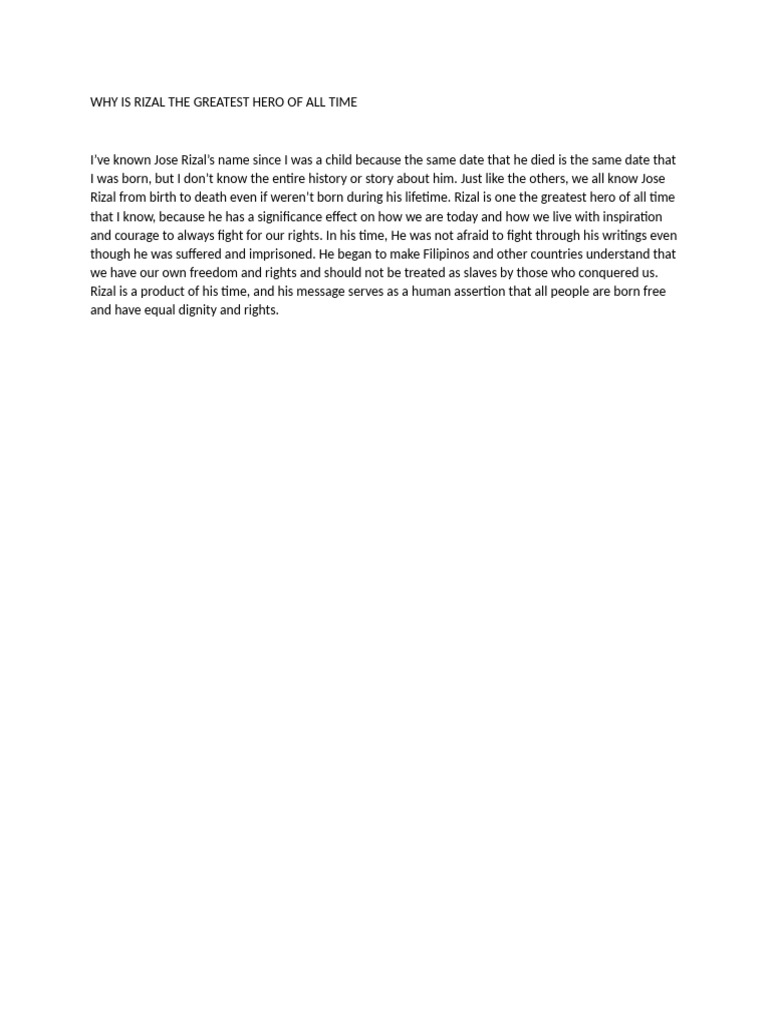 WHY IS RIZAL THE GREATEST HERO OF ALL TIME

I've known Jose Rizal's name since I was a child because the same date that he died is the same date that I was born, but I don't know the entire history or story about him. Just like the others, we all know Jose Rizal from birth to death even if weren't born during his lifetime. Rizal is one the greatest hero of all time that I know, because he has a significance effect on how we are today and how we live with inspiration and courage to always fight for our rights. In his time, He was not afraid to fight through his writings even though he was suffered and imprisoned. He began to make Filipinos and other countries understand that we have our own freedom and rights and should not be treated as slaves by those who conquered us. Rizal is a product of his time, and his message serves as a human assertion that all people are born free and have equal dignity and rights.